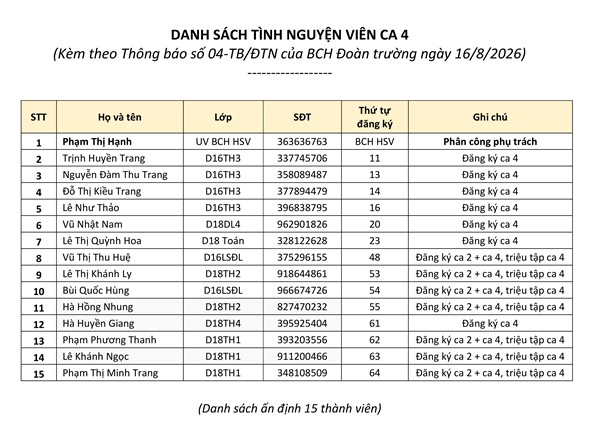 DANH SÁCH TÌNH NGUYỆN VIÊN CA 4

(Kèm theo Thông báo số 04-TB/ĐTN của BCH Đoàn trường ngày 16/8/2026)

------------------

| STT | Họ và tên | Lớp | SĐT | Thứ tự đăng ký | Ghi chú |
|---|---|---|---|---|---|
| 1 | Phạm Thị Hạnh | UV BCH HSV | 363636763 | BCH HSV | Phân công phụ trách |
| 2 | Trịnh Huyền Trang | D16TH3 | 337745706 | 11 | Đăng ký ca 4 |
| 3 | Nguyễn Đàm Thu Trang | D16TH3 | 358089487 | 13 | Đăng ký ca 4 |
| 4 | Đỗ Thị Kiều Trang | D16TH3 | 377894479 | 14 | Đăng ký ca 4 |
| 5 | Lê Như Thảo | D16TH3 | 396838795 | 16 | Đăng ký ca 4 |
| 6 | Vũ Nhật Nam | D18DL4 | 962901826 | 20 | Đăng ký ca 4 |
| 7 | Lê Thị Quỳnh Hoa | D18 Toán | 328122628 | 23 | Đăng ký ca 4 |
| 8 | Vũ Thị Thu Huệ | D16LSĐL | 375296155 | 48 | Đăng ký ca 2 + ca 4, triệu tập ca 4 |
| 9 | Lê Thị Khánh Ly | D18TH2 | 918644861 | 53 | Đăng ký ca 2 + ca 4, triệu tập ca 4 |
| 10 | Bùi Quốc Hùng | D16LSĐL | 966674726 | 54 | Đăng ký ca 2 + ca 4, triệu tập ca 4 |
| 11 | Hà Hồng Nhung | D18TH2 | 827470232 | 55 | Đăng ký ca 2 + ca 4, triệu tập ca 4 |
| 12 | Hà Huyền Giang | D18TH4 | 395925404 | 61 | Đăng ký ca 4 |
| 13 | Phạm Phương Thanh | D18TH1 | 393203556 | 62 | Đăng ký ca 2 + ca 4, triệu tập ca 4 |
| 14 | Lê Khánh Ngọc | D18TH1 | 911200466 | 63 | Đăng ký ca 2 + ca 4, triệu tập ca 4 |
| 15 | Phạm Thị Minh Trang | D18TH1 | 348108509 | 64 | Đăng ký ca 2 + ca 4, triệu tập ca 4 |

(Danh sách ấn định 15 thành viên)